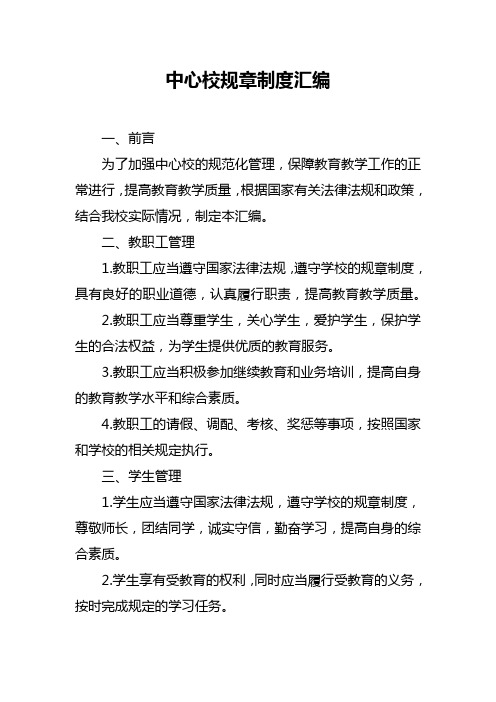 中心校规章制度汇编

一、前言

为了加强中心校的规范化管理，保障教育教学工作的正常进行，提高教育教学质量，根据国家有关法律法规和政策，结合我校实际情况，制定本汇编。

二、教职工管理

1.教职工应当遵守国家法律法规，遵守学校的规章制度，具有良好的职业道德，认真履行职责，提高教育教学质量。

2.教职工应当尊重学生，关心学生，爱护学生，保护学生的合法权益，为学生提供优质的教育服务。

3.教职工应当积极参加继续教育和业务培训，提高自身的教育教学水平和综合素质。

4.教职工的请假、调配、考核、奖惩等事项，按照国家和学校的相关规定执行。

三、学生管理

1.学生应当遵守国家法律法规，遵守学校的规章制度，尊敬师长，团结同学，诚实守信，勤奋学习，提高自身的综合素质。

2.学生享有受教育的权利，同时应当履行受教育的义务，按时完成规定的学习任务。